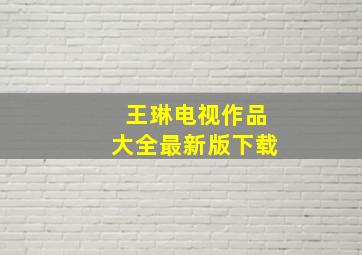 王琳电视作品
大全最新版下载